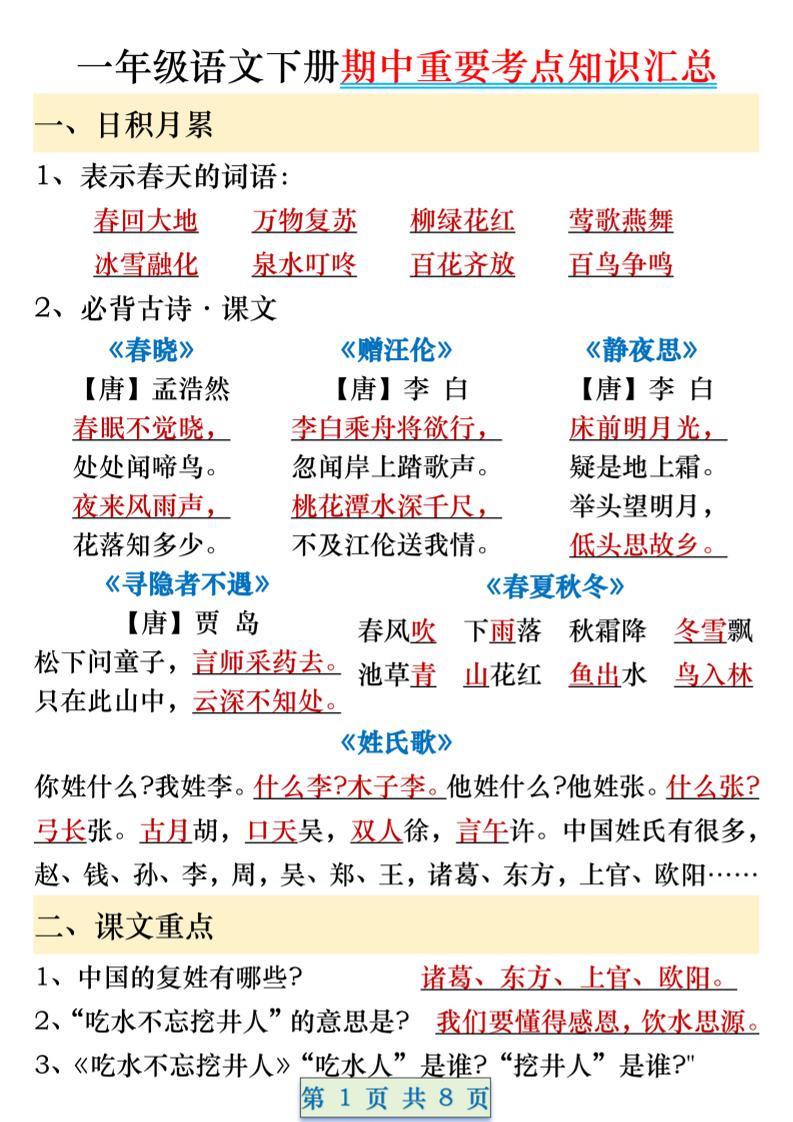 一年级语文下册期中重要考点知识汇总

一、日积月累

1、表示春天的词语：

春回大地　万物复苏　柳绿花红　莺歌燕舞

冰雪融化　泉水叮咚　百花齐放　百鸟争鸣

2、必背古诗·课文

《春晓》
【唐】孟浩然
春眠不觉晓，
处处闻啼鸟。
夜来风雨声，
花落知多少。

《赠汪伦》
【唐】李 白
李白乘舟将欲行，
忽闻岸上踏歌声。
桃花潭水深千尺，
不及汪伦送我情。

《静夜思》
【唐】李 白
床前明月光，
疑是地上霜。
举头望明月，
低头思故乡。

《寻隐者不遇》
【唐】贾 岛
松下问童子，言师采药去。
只在此山中，云深不知处。

《春夏秋冬》
春风吹　下雨落　秋霜降　冬雪飘
池草青　山花红　鱼出水　鸟入林

《姓氏歌》

你姓什么?我姓李。什么李?木子李。他姓什么?他姓张。什么张?弓长张。古月胡，口天吴，双人徐，言午许。中国姓氏有很多，赵、钱、孙、李，周，吴、郑、王，诸葛、东方，上官、欧阳……

二、课文重点

1、中国的复姓有哪些?　诸葛、东方、上官、欧阳。

2、“吃水不忘挖井人”的意思是?　我们要懂得感恩，饮水思源。

3、《吃水不忘挖井人》“吃水人”是谁?“挖井人”是谁?"

第 1 页 共 8 页